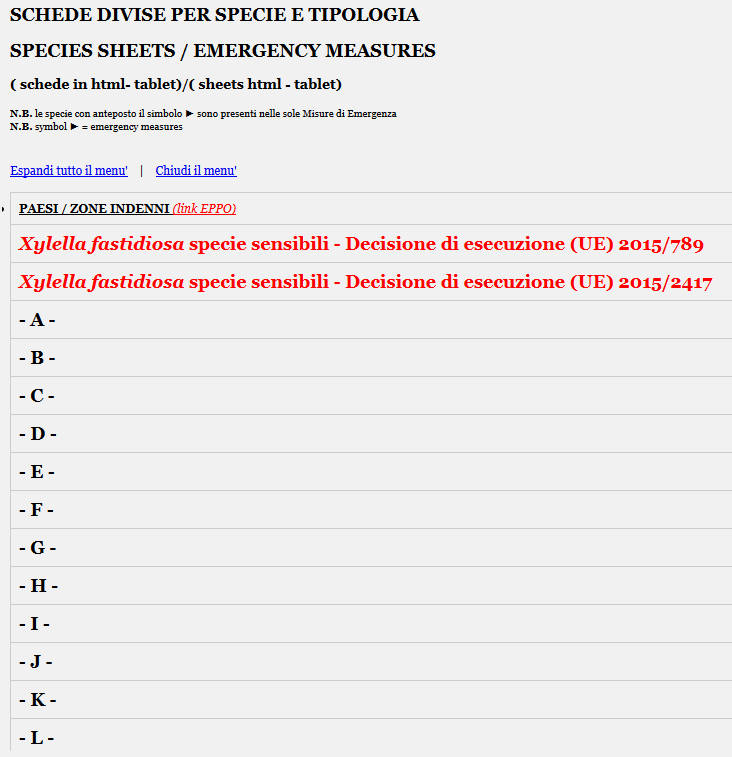 SCHEDE DIVISE PER SPECIE E TIPOLOGIA

SPECIES SHEETS / EMERGENCY MEASURES

( schede in html- tablet)/( sheets html - tablet)

N.B. le specie con anteposto il simbolo ► sono presenti nelle sole Misure di Emergenza
N.B. symbol ► = emergency measures

Espandi tutto il menu' | Chiudi il menu'

PAESI / ZONE INDENNI (link EPPO)

Xylella fastidiosa specie sensibili - Decisione di esecuzione (UE) 2015/789

Xylella fastidiosa specie sensibili - Decisione di esecuzione (UE) 2015/2417

- A -

- B -

- C -

- D -

- E -

- F -

- G -

- H -

- I -

- J -

- K -

- L -